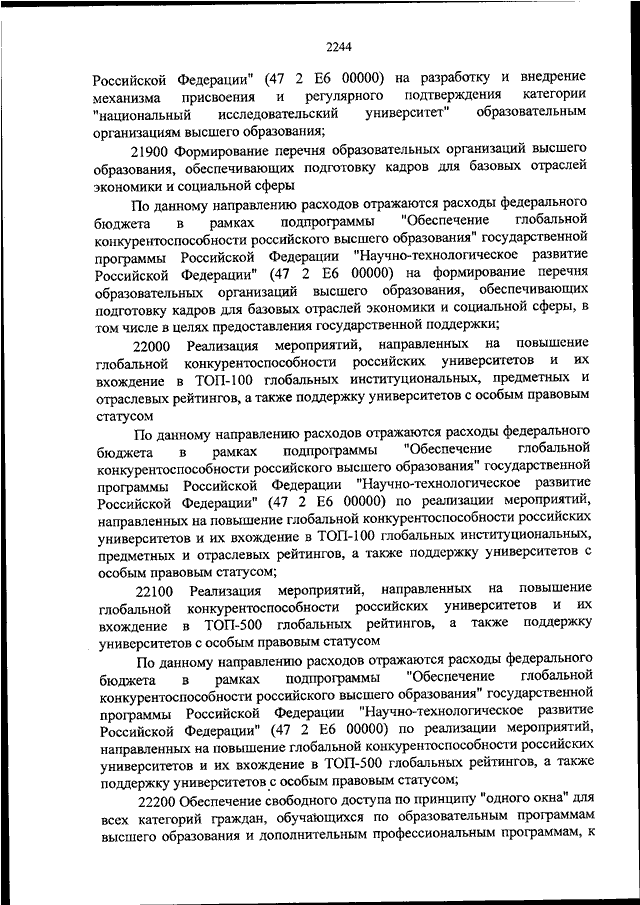 2244

Российской Федерации" (47 2 Е6 00000) на разработку и внедрение механизма присвоения и регулярного подтверждения категории "национальный исследовательский университет" образовательным организациям высшего образования;

21900 Формирование перечня образовательных организаций высшего образования, обеспечивающих подготовку кадров для базовых отраслей экономики и социальной сферы

По данному направлению расходов отражаются расходы федерального бюджета в рамках подпрограммы "Обеспечение глобальной конкурентоспособности российского высшего образования" государственной программы Российской Федерации "Научно-технологическое развитие Российской Федерации" (47 2 Е6 00000) на формирование перечня образовательных организаций высшего образования, обеспечивающих подготовку кадров для базовых отраслей экономики и социальной сферы, в том числе в целях предоставления государственной поддержки;

22000 Реализация мероприятий, направленных на повышение глобальной конкурентоспособности российских университетов и их вхождение в ТОП-100 глобальных институциональных, предметных и отраслевых рейтингов, а также поддержку университетов с особым правовым статусом

По данному направлению расходов отражаются расходы федерального бюджета в рамках подпрограммы "Обеспечение глобальной конкурентоспособности российского высшего образования" государственной программы Российской Федерации "Научно-технологическое развитие Российской Федерации" (47 2 Е6 00000) по реализации мероприятий, направленных на повышение глобальной конкурентоспособности российских университетов и их вхождение в ТОП-100 глобальных институциональных, предметных и отраслевых рейтингов, а также поддержку университетов с особым правовым статусом;

22100 Реализация мероприятий, направленных на повышение глобальной конкурентоспособности российских университетов и их вхождение в ТОП-500 глобальных рейтингов, а также поддержку университетов с особым правовым статусом

По данному направлению расходов отражаются расходы федерального бюджета в рамках подпрограммы "Обеспечение глобальной конкурентоспособности российского высшего образования" государственной программы Российской Федерации "Научно-технологическое развитие Российской Федерации" (47 2 Е6 00000) по реализации мероприятий, направленных на повышение глобальной конкурентоспособности российских университетов и их вхождение в ТОП-500 глобальных рейтингов, а также поддержку университетов с особым правовым статусом;

22200 Обеспечение свободного доступа по принципу "одного окна" для всех категорий граждан, обучающихся по образовательным программам высшего образования и дополнительным профессиональным программам, к